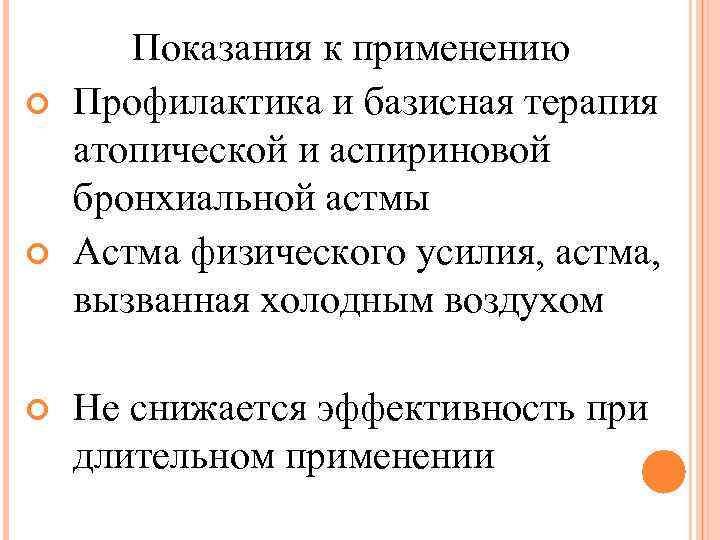 Показания к применению

Профилактика и базисная терапия атопической и аспириновой бронхиальной астмы

Астма физического усилия, астма, вызванная холодным воздухом

Не снижается эффективность при длительном применении